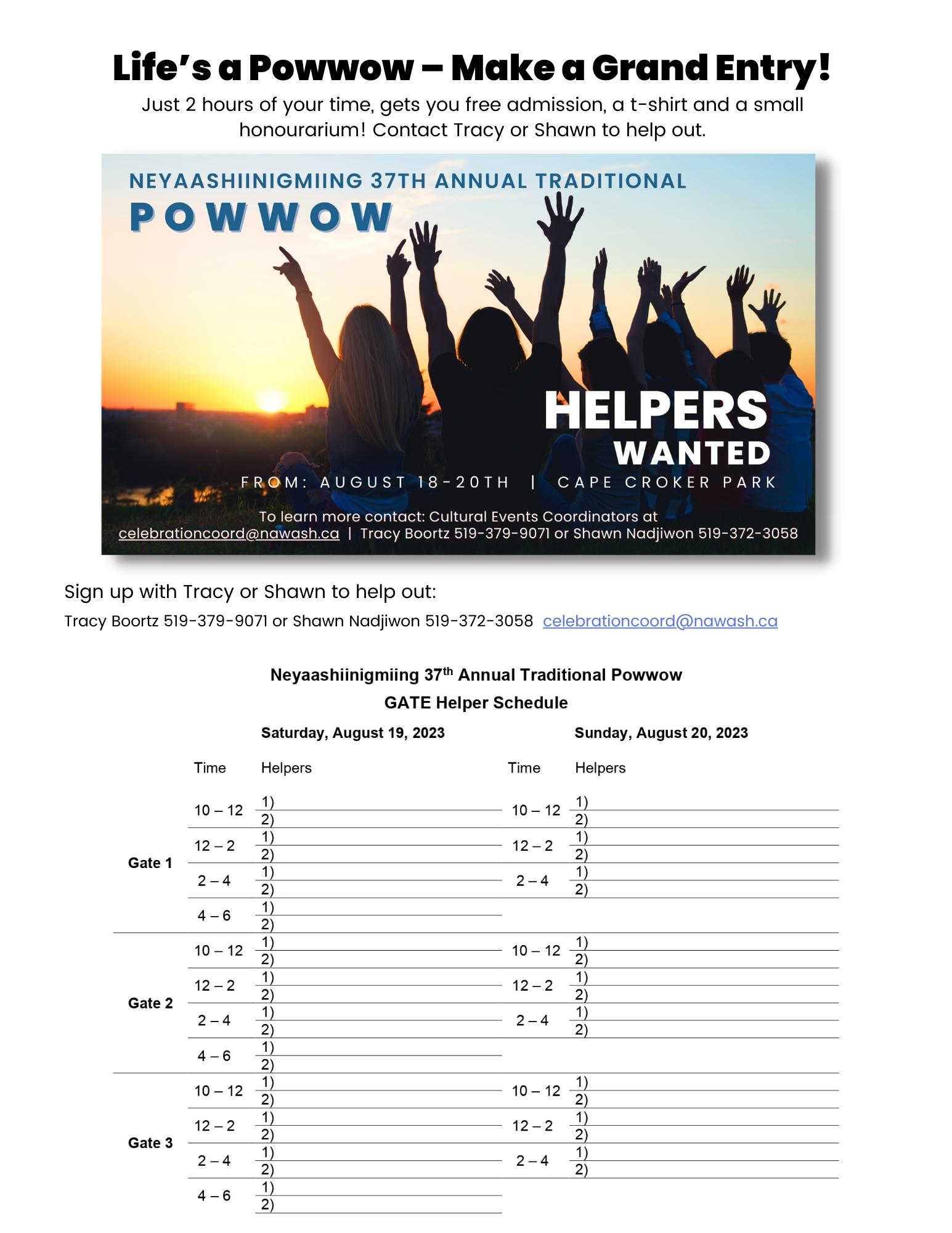 Life's a Powwow – Make a Grand Entry!
Just 2 hours of your time, gets you free admission, a t-shirt and a small honourarium! Contact Tracy or Shawn to help out.

NEYAASHIINIGMIING 37TH ANNUAL TRADITIONAL
POWWOW

HELPERS
WANTED

FROM: AUGUST 18-20TH | CAPE CROKER PARK

To learn more contact: Cultural Events Coordinators at
celebrationcoord@nawash.ca | Tracy Boortz 519-379-9071 or Shawn Nadjiwon 519-372-3058

Sign up with Tracy or Shawn to help out:
Tracy Boortz 519-379-9071 or Shawn Nadjiwon 519-372-3058 celebrationcoord@nawash.ca

Neyaashiinigmiing 37$^{th}$ Annual Traditional Powwow
GATE Helper Schedule

| | Saturday, August 19, 2023 | | Sunday, August 20, 2023 | |
|---|---|---|---|---|
| | Time | Helpers | Time | Helpers |
| Gate 1 | 10 – 12 | 1) 2) | 10 – 12 | 1) 2) |
| | 12 – 2 | 1) 2) | 12 – 2 | 1) 2) |
| | 2 – 4 | 1) 2) | 2 – 4 | 1) 2) |
| | 4 – 6 | 1) 2) | | |
| Gate 2 | 10 – 12 | 1) 2) | 10 – 12 | 1) 2) |
| | 12 – 2 | 1) 2) | 12 – 2 | 1) 2) |
| | 2 – 4 | 1) 2) | 2 – 4 | 1) 2) |
| | 4 – 6 | 1) 2) | | |
| Gate 3 | 10 – 12 | 1) 2) | 10 – 12 | 1) 2) |
| | 12 – 2 | 1) 2) | 12 – 2 | 1) 2) |
| | 2 – 4 | 1) 2) | 2 – 4 | 1) 2) |
| | 4 – 6 | 1) 2) | | |